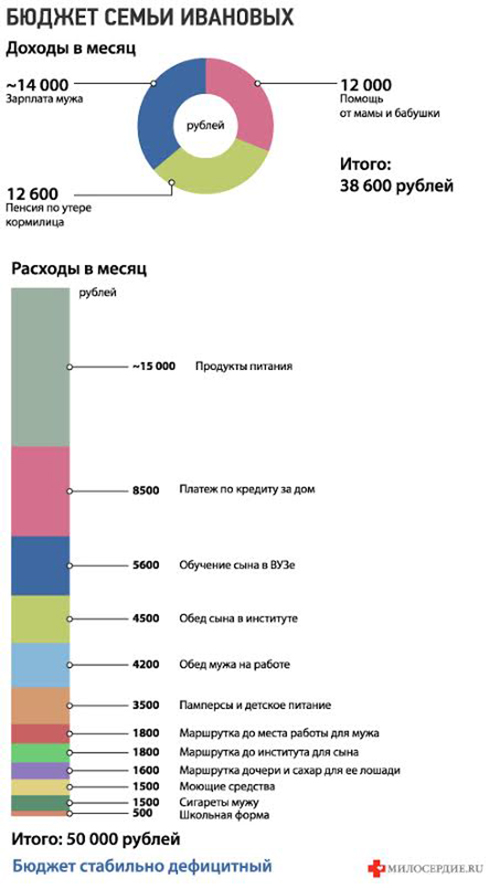 БЮДЖЕТ СЕМЬИ ИВАНОВЫХ

Доходы в месяц

~14 000
Зарплата мужа

рублей

12 000
Помощь от мамы и бабушки

12 600
Пенсия по утере кормилица

Итого:
38 600 рублей

Расходы в месяц

рублей

~15 000 Продукты питания

8500 Платеж по кредиту за дом

5600 Обучение сына в ВУЗе

4500 Обед сына в институте

4200 Обед мужа на работе

3500 Памперсы и детское питание

1800 Маршрутка до места работы для мужа

1800 Маршрутка до института для сына

1600 Маршрутка дочери и сахар для ее лошади

1500 Моющие средства

1500 Сигареты мужу

500 Школьная форма

Итого: 50 000 рублей

Бюджет стабильно дефицитный

МИЛОСЕРДИЕ.RU